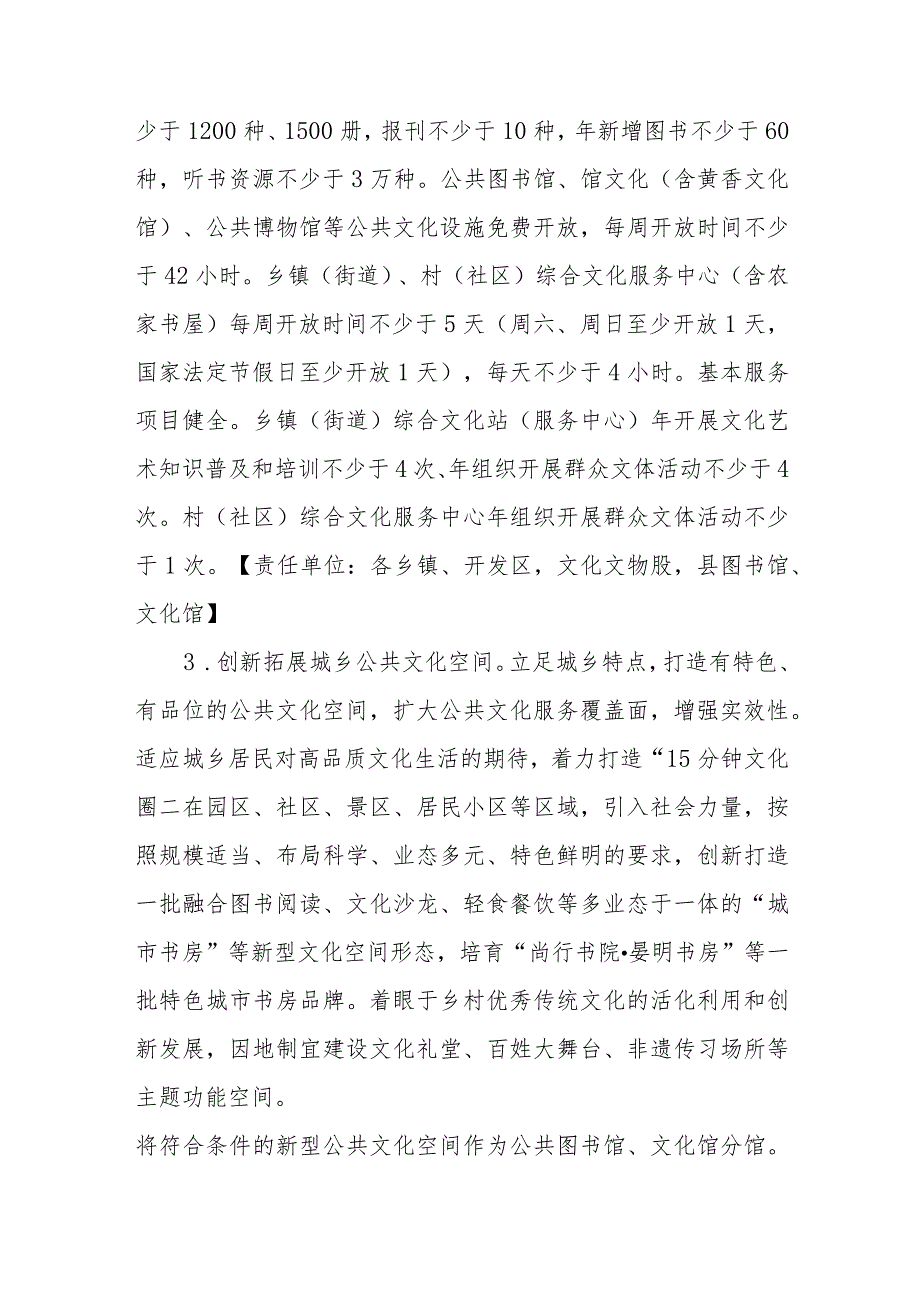 少于1200种、1500册，报刊不少于10种，年新增图书不少于60种，听书资源不少于3万种。公共图书馆、馆文化（含黄香文化馆）、公共博物馆等公共文化设施免费开放，每周开放时间不少于42小时。乡镇（街道）、村（社区）综合文化服务中心（含农家书屋）每周开放时间不少于5天（周六、周日至少开放1天，国家法定节假日至少开放1天），每天不少于4小时。基本服务项目健全。乡镇（街道）综合文化站（服务中心）年开展文化艺术知识普及和培训不少于4次、年组织开展群众文体活动不少于4次。村（社区）综合文化服务中心年组织开展群众文体活动不少于1次。【责任单位：各乡镇、开发区，文化文物股，县图书馆、文化馆】

3．创新拓展城乡公共文化空间。立足城乡特点，打造有特色、有品位的公共文化空间，扩大公共文化服务覆盖面，增强实效性。适应城乡居民对高品质文化生活的期待，着力打造“15分钟文化圈二在园区、社区、景区、居民小区等区域，引入社会力量，按照规模适当、布局科学、业态多元、特色鲜明的要求，创新打造一批融合图书阅读、文化沙龙、轻食餐饮等多业态于一体的“城市书房”等新型文化空间形态，培育“尚行书院•晏明书房”等一批特色城市书房品牌。着眼于乡村优秀传统文化的活化利用和创新发展，因地制宜建设文化礼堂、百姓大舞台、非遗传习场所等主题功能空间。

将符合条件的新型公共文化空间作为公共图书馆、文化馆分馆。